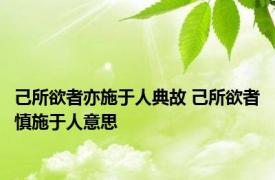 己所欲者亦施于人典故 己所欲者慎施于人意思